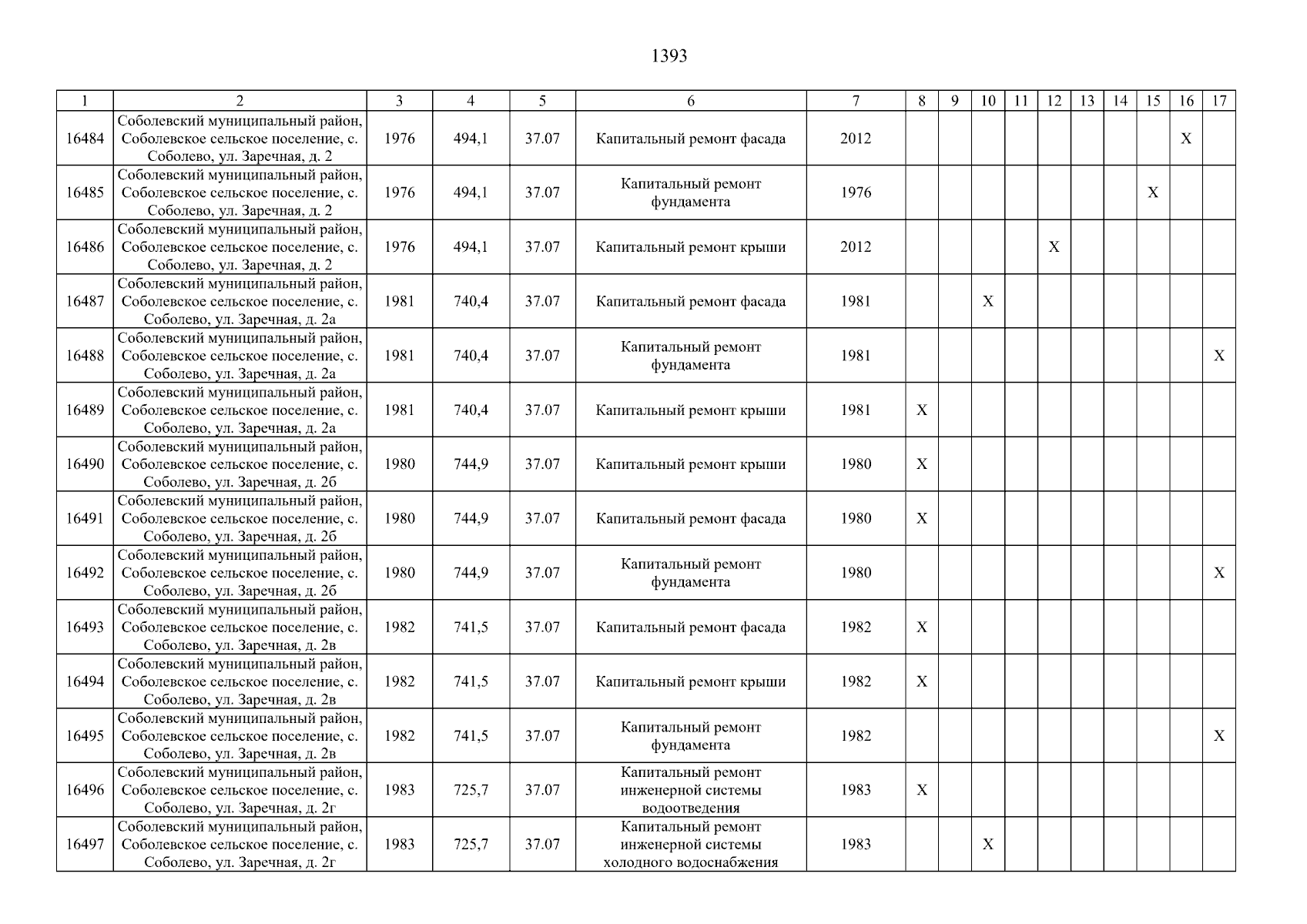 1393

| 1 | 2 | 3 | 4 | 5 | 6 | 7 | 8 | 9 | 10 | 11 | 12 | 13 | 14 | 15 | 16 | 17 |
|---|---|---|---|---|---|---|---|---|---|---|---|---|---|---|---|---|
| 16484 | Соболевский муниципальный район, Соболевское сельское поселение, с. Соболево, ул. Заречная, д. 2 | 1976 | 494,1 | 37.07 | Капитальный ремонт фасада | 2012 | | | | | | | | | X | |
| 16485 | Соболевский муниципальный район, Соболевское сельское поселение, с. Соболево, ул. Заречная, д. 2 | 1976 | 494,1 | 37.07 | Капитальный ремонт фундамента | 1976 | | | | | | | | X | | |
| 16486 | Соболевский муниципальный район, Соболевское сельское поселение, с. Соболево, ул. Заречная, д. 2 | 1976 | 494,1 | 37.07 | Капитальный ремонт крыши | 2012 | | | | | X | | | | | |
| 16487 | Соболевский муниципальный район, Соболевское сельское поселение, с. Соболево, ул. Заречная, д. 2а | 1981 | 740,4 | 37.07 | Капитальный ремонт фасада | 1981 | | | X | | | | | | | |
| 16488 | Соболевский муниципальный район, Соболевское сельское поселение, с. Соболево, ул. Заречная, д. 2а | 1981 | 740,4 | 37.07 | Капитальный ремонт фундамента | 1981 | | | | | | | | | | X |
| 16489 | Соболевский муниципальный район, Соболевское сельское поселение, с. Соболево, ул. Заречная, д. 2а | 1981 | 740,4 | 37.07 | Капитальный ремонт крыши | 1981 | X | | | | | | | | | |
| 16490 | Соболевский муниципальный район, Соболевское сельское поселение, с. Соболево, ул. Заречная, д. 2б | 1980 | 744,9 | 37.07 | Капитальный ремонт крыши | 1980 | X | | | | | | | | | |
| 16491 | Соболевский муниципальный район, Соболевское сельское поселение, с. Соболево, ул. Заречная, д. 2б | 1980 | 744,9 | 37.07 | Капитальный ремонт фасада | 1980 | X | | | | | | | | | |
| 16492 | Соболевский муниципальный район, Соболевское сельское поселение, с. Соболево, ул. Заречная, д. 2б | 1980 | 744,9 | 37.07 | Капитальный ремонт фундамента | 1980 | | | | | | | | | | X |
| 16493 | Соболевский муниципальный район, Соболевское сельское поселение, с. Соболево, ул. Заречная, д. 2в | 1982 | 741,5 | 37.07 | Капитальный ремонт фасада | 1982 | X | | | | | | | | | |
| 16494 | Соболевский муниципальный район, Соболевское сельское поселение, с. Соболево, ул. Заречная, д. 2в | 1982 | 741,5 | 37.07 | Капитальный ремонт крыши | 1982 | X | | | | | | | | | |
| 16495 | Соболевский муниципальный район, Соболевское сельское поселение, с. Соболево, ул. Заречная, д. 2в | 1982 | 741,5 | 37.07 | Капитальный ремонт фундамента | 1982 | | | | | | | | | | X |
| 16496 | Соболевский муниципальный район, Соболевское сельское поселение, с. Соболево, ул. Заречная, д. 2г | 1983 | 725,7 | 37.07 | Капитальный ремонт инженерной системы водоотведения | 1983 | X | | | | | | | | | |
| 16497 | Соболевский муниципальный район, Соболевское сельское поселение, с. Соболево, ул. Заречная, д. 2г | 1983 | 725,7 | 37.07 | Капитальный ремонт инженерной системы холодного водоснабжения | 1983 | | | X | | | | | | | |